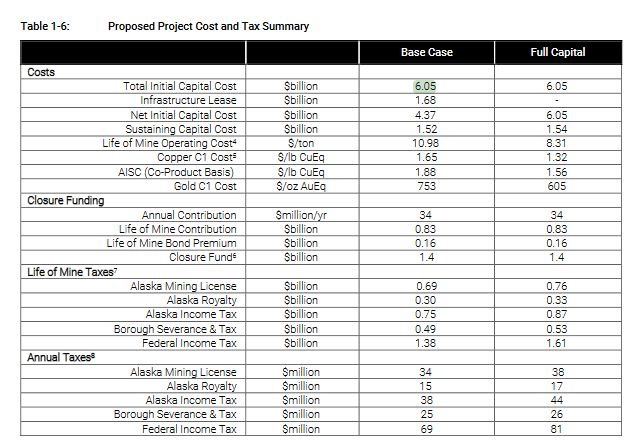 Table 1-6: Proposed Project Cost and Tax Summary

| | | Base Case | Full Capital |
|---|---|---|---|
| Costs | | | |
| Total Initial Capital Cost | \$billion | 6.05 | 6.05 |
| Infrastructure Lease | \$billion | 1.68 | - |
| Net Initial Capital Cost | \$billion | 4.37 | 6.05 |
| Sustaining Capital Cost | \$billion | 1.52 | 1.54 |
| Life of Mine Operating Cost$^4$ | \$/ton | 10.98 | 8.31 |
| Copper C1 Cost$^5$ | \$/lb CuEq | 1.65 | 1.32 |
| AISC (Co-Product Basis) | \$/lb CuEq | 1.88 | 1.56 |
| Gold C1 Cost | \$/oz AuEq | 753 | 605 |
| Closure Funding | | | |
| Annual Contribution | \$million/yr | 34 | 34 |
| Life of Mine Contribution | \$billion | 0.83 | 0.83 |
| Life of Mine Bond Premium | \$billion | 0.16 | 0.16 |
| Closure Fund$^6$ | \$billion | 1.4 | 1.4 |
| Life of Mine Taxes$^7$ | | | |
| Alaska Mining License | \$billion | 0.69 | 0.76 |
| Alaska Royalty | \$billion | 0.30 | 0.33 |
| Alaska Income Tax | \$billion | 0.75 | 0.87 |
| Borough Severance & Tax | \$billion | 0.49 | 0.53 |
| Federal Income Tax | \$billion | 1.38 | 1.61 |
| Annual Taxes$^8$ | | | |
| Alaska Mining License | \$million | 34 | 38 |
| Alaska Royalty | \$million | 15 | 17 |
| Alaska Income Tax | \$million | 38 | 44 |
| Borough Severance & Tax | \$million | 25 | 26 |
| Federal Income Tax | \$million | 69 | 81 |